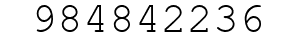 984842236